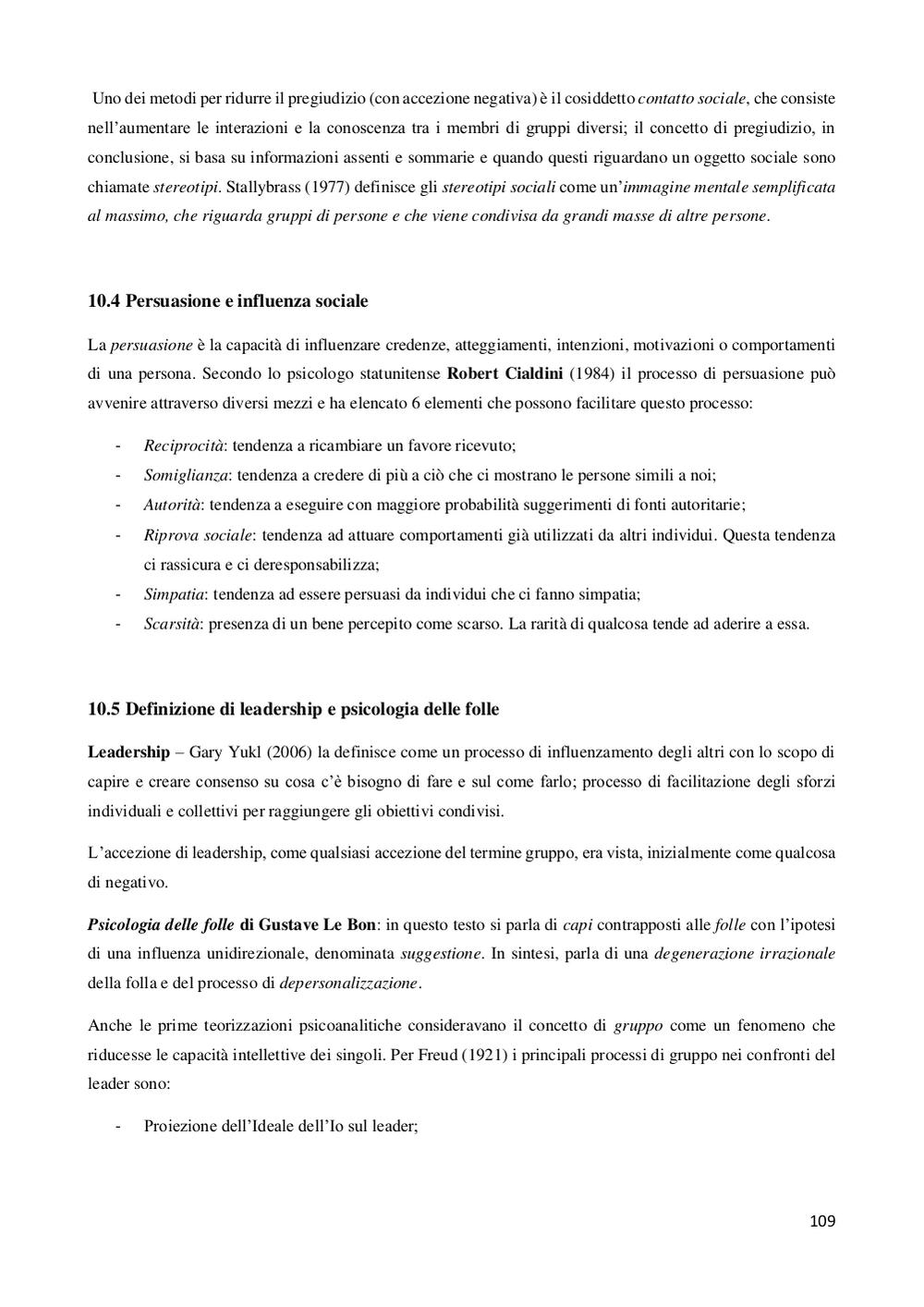 Uno dei metodi per ridurre il pregiudizio (con accezione negativa) è il cosiddetto contatto sociale, che consiste nell'aumentare le interazioni e la conoscenza tra i membri di gruppi diversi; il concetto di pregiudizio, in conclusione, si basa su informazioni assenti e sommarie e quando questi riguardano un oggetto sociale sono chiamate stereotipi. Stallybrass (1977) definisce gli stereotipi sociali come un'immagine mentale semplificata al massimo, che riguarda gruppi di persone e che viene condivisa da grandi masse di altre persone.

10.4 Persuasione e influenza sociale

La persuasione è la capacità di influenzare credenze, atteggiamenti, intenzioni, motivazioni o comportamenti di una persona. Secondo lo psicologo statunitense Robert Cialdini (1984) il processo di persuasione può avvenire attraverso diversi mezzi e ha elencato 6 elementi che possono facilitare questo processo:

- Reciprocità: tendenza a ricambiare un favore ricevuto;
- Somiglianza: tendenza a credere di più a ciò che ci mostrano le persone simili a noi;
- Autorità: tendenza a eseguire con maggiore probabilità suggerimenti di fonti autoritarie;
- Riprova sociale: tendenza ad attuare comportamenti già utilizzati da altri individui. Questa tendenza ci rassicura e ci deresponsabilizza;
- Simpatia: tendenza ad essere persuasi da individui che ci fanno simpatia;
- Scarsità: presenza di un bene percepito come scarso. La rarità di qualcosa tende ad aderire a essa.

10.5 Definizione di leadership e psicologia delle folle

Leadership – Gary Yukl (2006) la definisce come un processo di influenzamento degli altri con lo scopo di capire e creare consenso su cosa c'è bisogno di fare e sul come farlo; processo di facilitazione degli sforzi individuali e collettivi per raggiungere gli obiettivi condivisi.

L'accezione di leadership, come qualsiasi accezione del termine gruppo, era vista, inizialmente come qualcosa di negativo.

Psicologia delle folle di Gustave Le Bon: in questo testo si parla di capi contrapposti alle folle con l'ipotesi di una influenza unidirezionale, denominata suggestione. In sintesi, parla di una degenerazione irrazionale della folla e del processo di depersonalizzazione.

Anche le prime teorizzazioni psicoanalitiche consideravano il concetto di gruppo come un fenomeno che riducesse le capacità intellettive dei singoli. Per Freud (1921) i principali processi di gruppo nei confronti del leader sono:

- Proiezione dell'Ideale dell'Io sul leader;

109